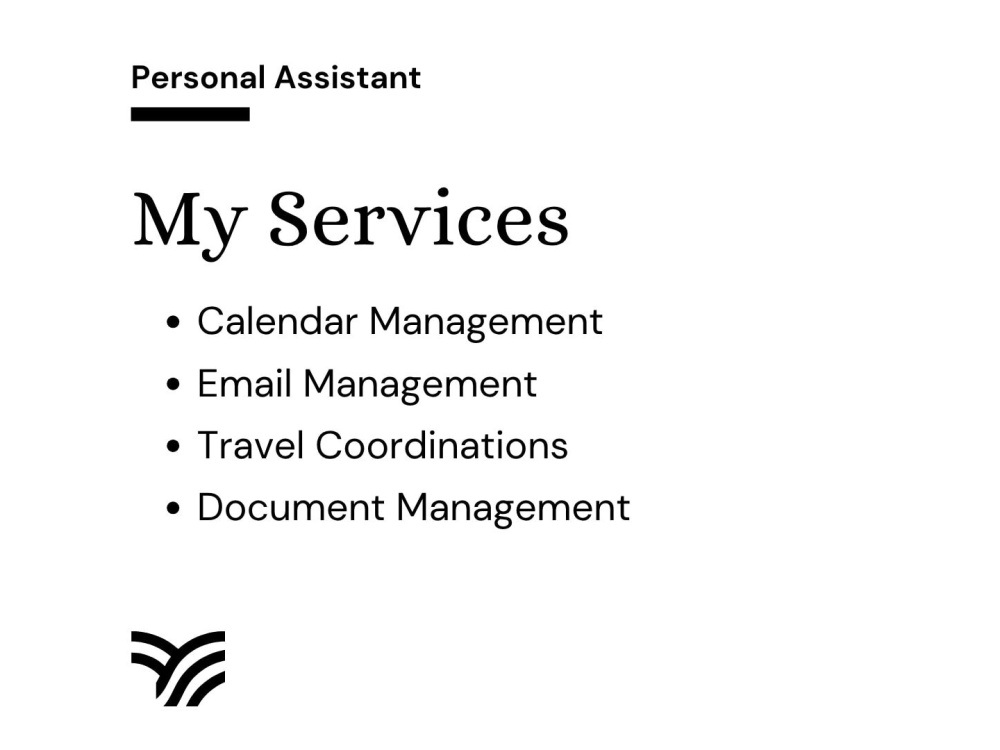 Personal Assistant

My Services

• Calendar Management
• Email Management
• Travel Coordinations
• Document Management